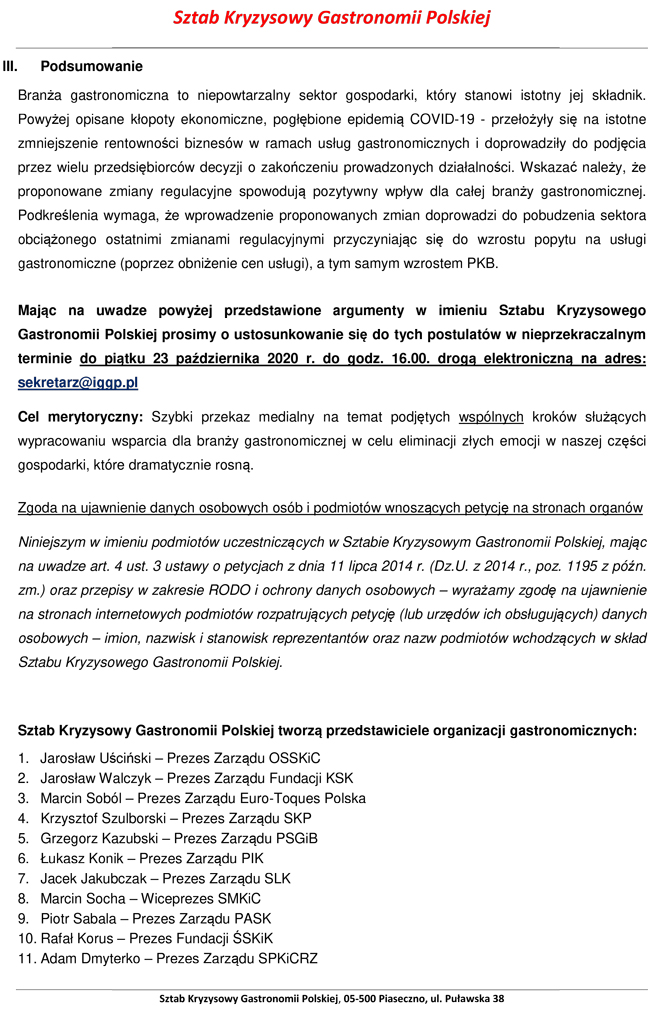 Sztab Kryzysowy Gastronomii Polskiej

III. Podsumowanie

Branża gastronomiczna to niepowtarzalny sektor gospodarki, który stanowi istotny jej składnik. Powyżej opisane kłopoty ekonomiczne, pogłębione epidemią COVID-19 - przełożyły się na istotne zmniejszenie rentowności biznesów w ramach usług gastronomicznych i doprowadziły do podjęcia przez wielu przedsiębiorców decyzji o zakończeniu prowadzonych działalności. Wskazać należy, że proponowane zmiany regulacyjne spowodują pozytywny wpływ dla całej branży gastronomicznej. Podkreślenia wymaga, że wprowadzenie proponowanych zmian doprowadzi do pobudzenia sektora obciążonego ostatnimi zmianami regulacyjnymi przyczyniając się do wzrostu popytu na usługi gastronomiczne (poprzez obniżenie cen usługi), a tym samym wzrostem PKB.

Mając na uwadze powyżej przedstawione argumenty w imieniu Sztabu Kryzysowego Gastronomii Polskiej prosimy o ustosunkowanie się do tych postulatów w nieprzekraczalnym terminie do piątku 23 października 2020 r. do godz. 16.00. drogą elektroniczną na adres: sekretarz@iggp.pl

Cel merytoryczny: Szybki przekaz medialny na temat podjętych wspólnych kroków służących wypracowaniu wsparcia dla branży gastronomicznej w celu eliminacji złych emocji w naszej części gospodarki, które dramatycznie rosną.

Zgoda na ujawnienie danych osobowych osób i podmiotów wnoszących petycję na stronach organów

Niniejszym w imieniu podmiotów uczestniczących w Sztabie Kryzysowym Gastronomii Polskiej, mając na uwadze art. 4 ust. 3 ustawy o petycjach z dnia 11 lipca 2014 r. (Dz.U. z 2014 r., poz. 1195 z późn. zm.) oraz przepisy w zakresie RODO i ochrony danych osobowych – wyrażamy zgodę na ujawnienie na stronach internetowych podmiotów rozpatrujących petycję (lub urzędów ich obsługujących) danych osobowych – imion, nazwisk i stanowisk reprezentantów oraz nazw podmiotów wchodzących w skład Sztabu Kryzysowego Gastronomii Polskiej.

Sztab Kryzysowy Gastronomii Polskiej tworzą przedstawiciele organizacji gastronomicznych:

1. Jarosław Uściński – Prezes Zarządu OSSKiC
2. Jarosław Walczyk – Prezes Zarządu Fundacji KSK
3. Marcin Soból – Prezes Zarządu Euro-Toques Polska
4. Krzysztof Szulborski – Prezes Zarządu SKP
5. Grzegorz Kazubski – Prezes Zarządu PSGiB
6. Łukasz Konik – Prezes Zarządu PIK
7. Jacek Jakubczak – Prezes Zarządu SLK
8. Marcin Socha – Wiceprezes SMKiC
9. Piotr Sabala – Prezes Zarządu PASK
10. Rafał Korus – Prezes Fundacji ŚSKiK
11. Adam Dmyterko – Prezes Zarządu SPKiCRZ

Sztab Kryzysowy Gastronomii Polskiej, 05-500 Piaseczno, ul. Puławska 38